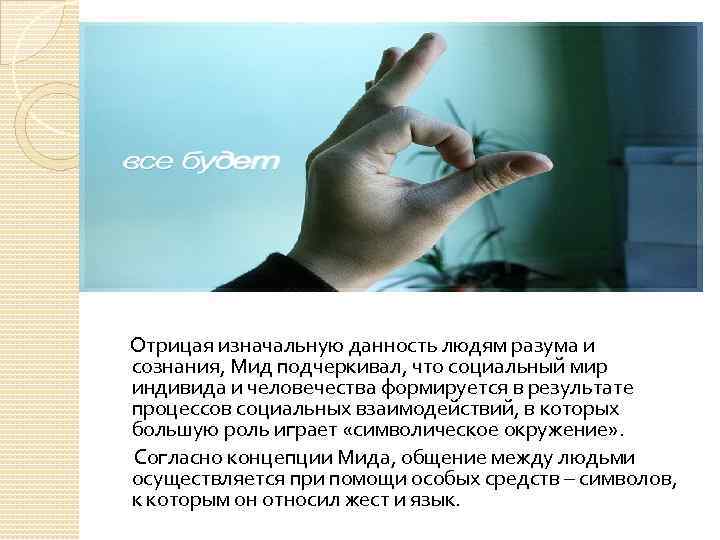 все будет

Отрицая изначальную данность людям разума и сознания, Мид подчеркивал, что социальный мир индивида и человечества формируется в результате процессов социальных взаимодействий, в которых большую роль играет «символическое окружение».

Согласно концепции Мида, общение между людьми осуществляется при помощи особых средств – символов, к которым он относил жест и язык.